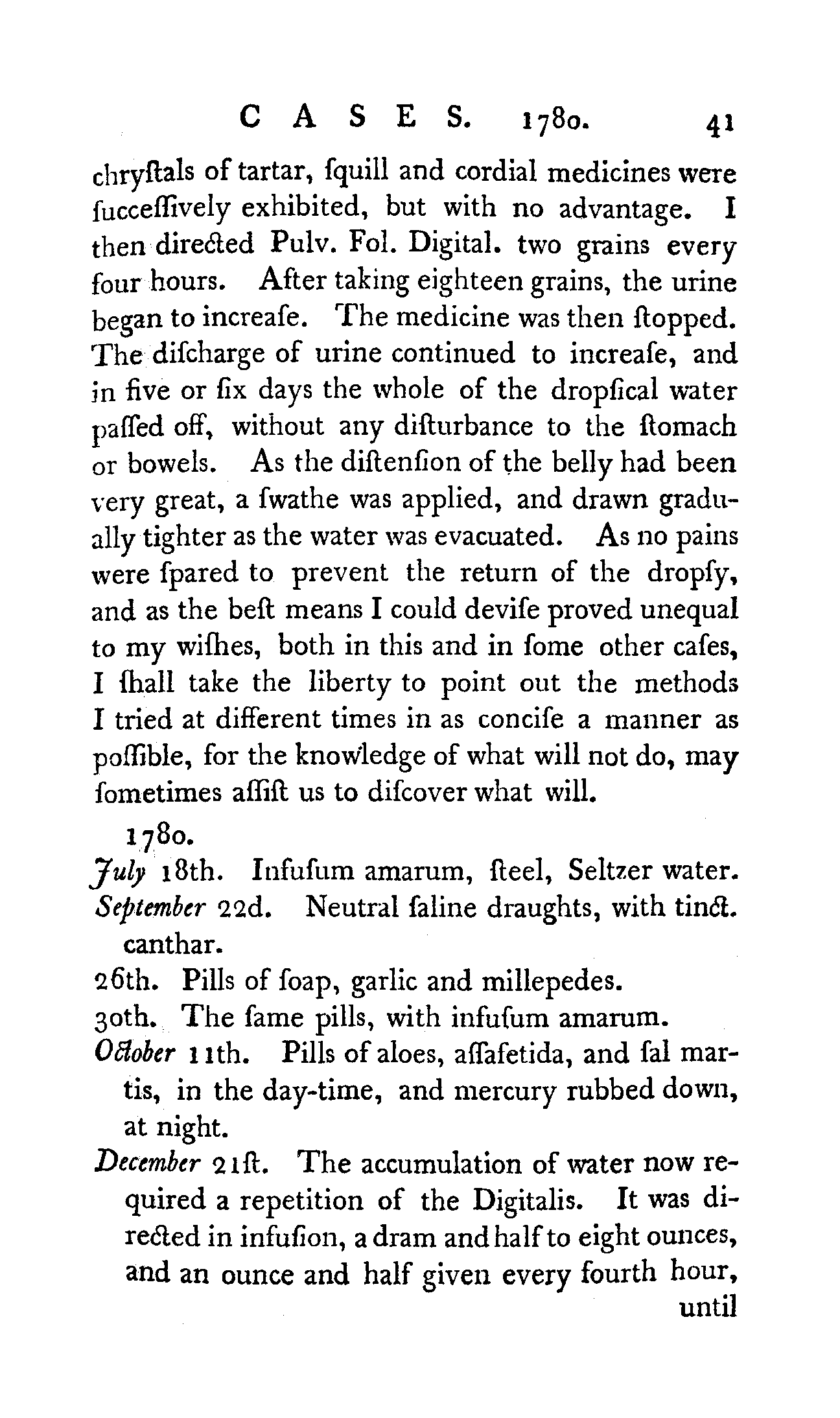 CASES. 1780. 41

chryſtals of tartar, ſquill and cordial medicines were ſucceſſively exhibited, but with no advantage. I then directed Pulv. Fol. Digital. two grains every four hours. After taking eighteen grains, the urine began to increaſe. The medicine was then ſtopped. The diſcharge of urine continued to increaſe, and in five or ſix days the whole of the dropſical water paſſed off, without any diſturbance to the ſtomach or bowels. As the diſtenſion of the belly had been very great, a ſwathe was applied, and drawn gradually tighter as the water was evacuated. As no pains were ſpared to prevent the return of the dropſy, and as the beſt means I could deviſe proved unequal to my wiſhes, both in this and in ſome other caſes, I ſhall take the liberty to point out the methods I tried at different times in as conciſe a manner as poſſible, for the knowledge of what will not do, may ſometimes aſſiſt us to diſcover what will.

1780.
July 18th. Infuſum amarum, ſteel, Seltzer water.
September 22d. Neutral ſaline draughts, with tinct. canthar.
26th. Pills of ſoap, garlic and millepedes.
30th. The ſame pills, with infuſum amarum.
October 11th. Pills of aloes, aſſafetida, and ſal martis, in the day-time, and mercury rubbed down, at night.
December 21ſt. The accumulation of water now required a repetition of the Digitalis. It was directed in infuſion, a dram and half to eight ounces, and an ounce and half given every fourth hour,
until